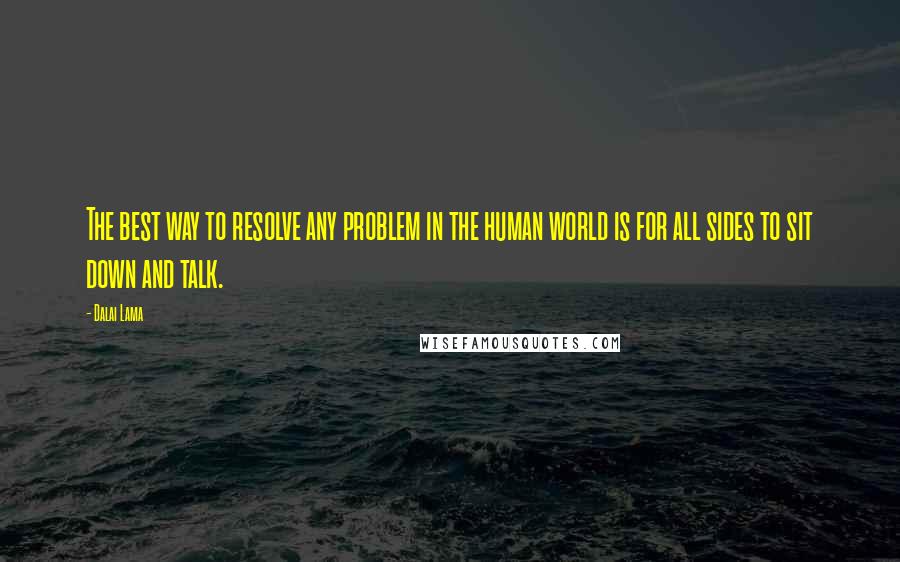 The best way to resolve any problem in the human world is for all sides to sit down and talk.

- Dalai Lama

WISEFAMOUSQUOTES.COM